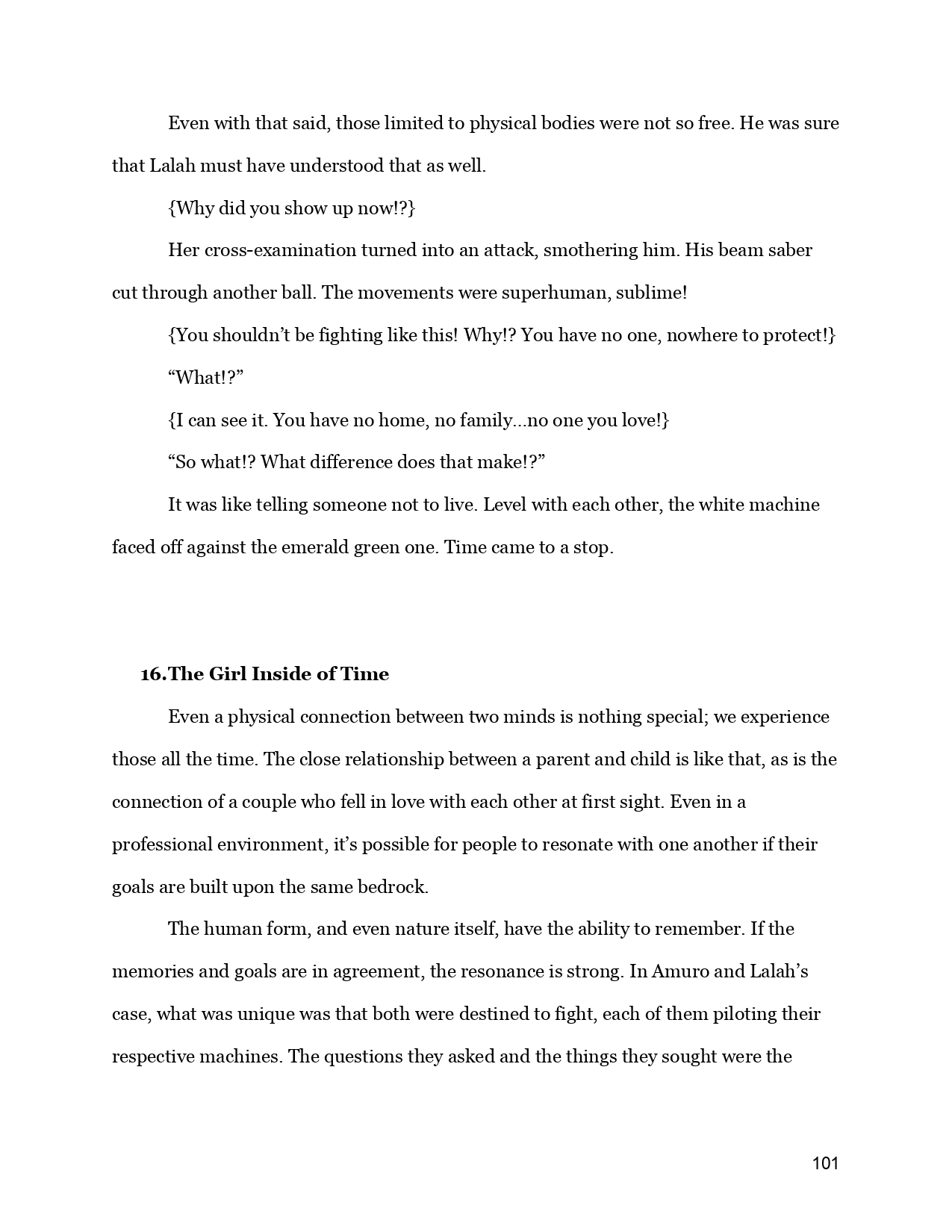 Even with that said, those limited to physical bodies were not so free. He was sure that Lalah must have understood that as well.

{Why did you show up now!?}

Her cross-examination turned into an attack, smothering him. His beam saber cut through another ball. The movements were superhuman, sublime!

{You shouldn't be fighting like this! Why!? You have no one, nowhere to protect!}

"What!?"

{I can see it. You have no home, no family...no one you love!}

"So what!? What difference does that make!?"

It was like telling someone not to live. Level with each other, the white machine faced off against the emerald green one. Time came to a stop.

16.The Girl Inside of Time

Even a physical connection between two minds is nothing special; we experience those all the time. The close relationship between a parent and child is like that, as is the connection of a couple who fell in love with each other at first sight. Even in a professional environment, it's possible for people to resonate with one another if their goals are built upon the same bedrock.

The human form, and even nature itself, have the ability to remember. If the memories and goals are in agreement, the resonance is strong. In Amuro and Lalah's case, what was unique was that both were destined to fight, each of them piloting their respective machines. The questions they asked and the things they sought were the

101